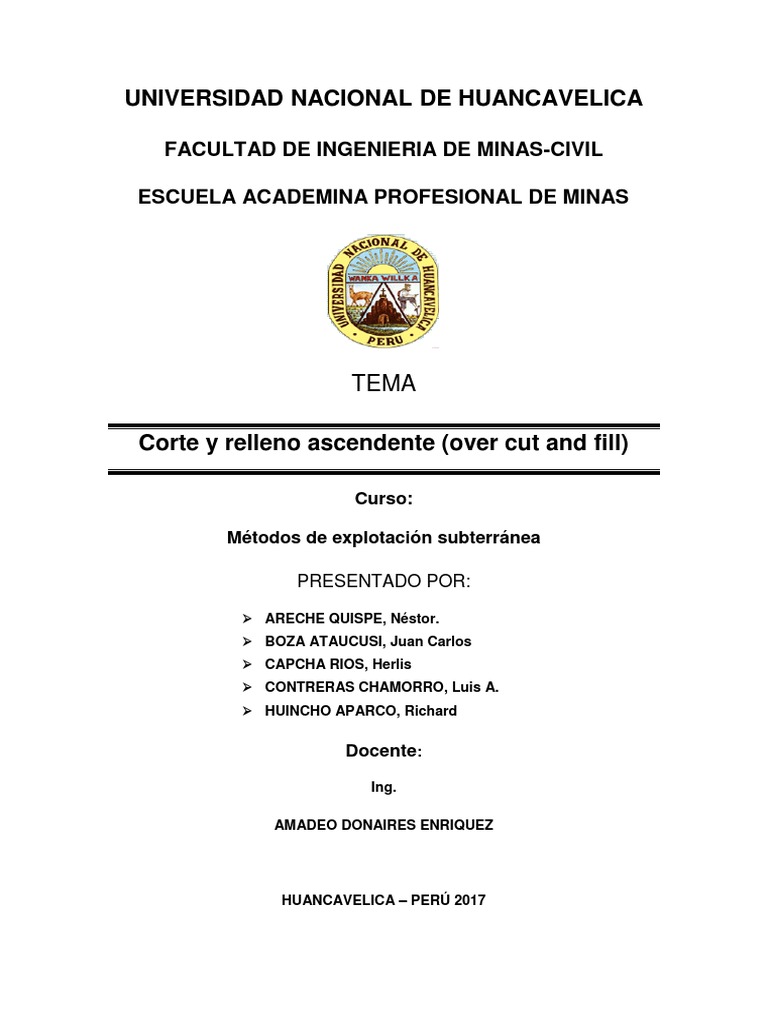 UNIVERSIDAD NACIONAL DE HUANCAVELICA

FACULTAD DE INGENIERIA DE MINAS-CIVIL

ESCUELA ACADEMINA PROFESIONAL DE MINAS

UNIVERSIDAD NACIONAL DE HUANCAVELICA
WANKA WILLKA
PERU

TEMA

Corte y relleno ascendente (over cut and fill)

Curso:

Métodos de explotación subterránea

PRESENTADO POR:

➢ ARECHE QUISPE, Néstor.
➢ BOZA ATAUCUSI, Juan Carlos
➢ CAPCHA RIOS, Herlis
➢ CONTRERAS CHAMORRO, Luis A.
➢ HUINCHO APARCO, Richard

Docente:

Ing.

AMADEO DONAIRES ENRIQUEZ

HUANCAVELICA – PERÚ 2017